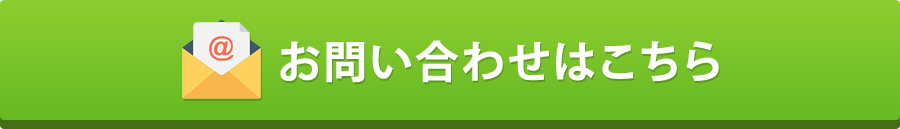 @ お問い合わせはこちら